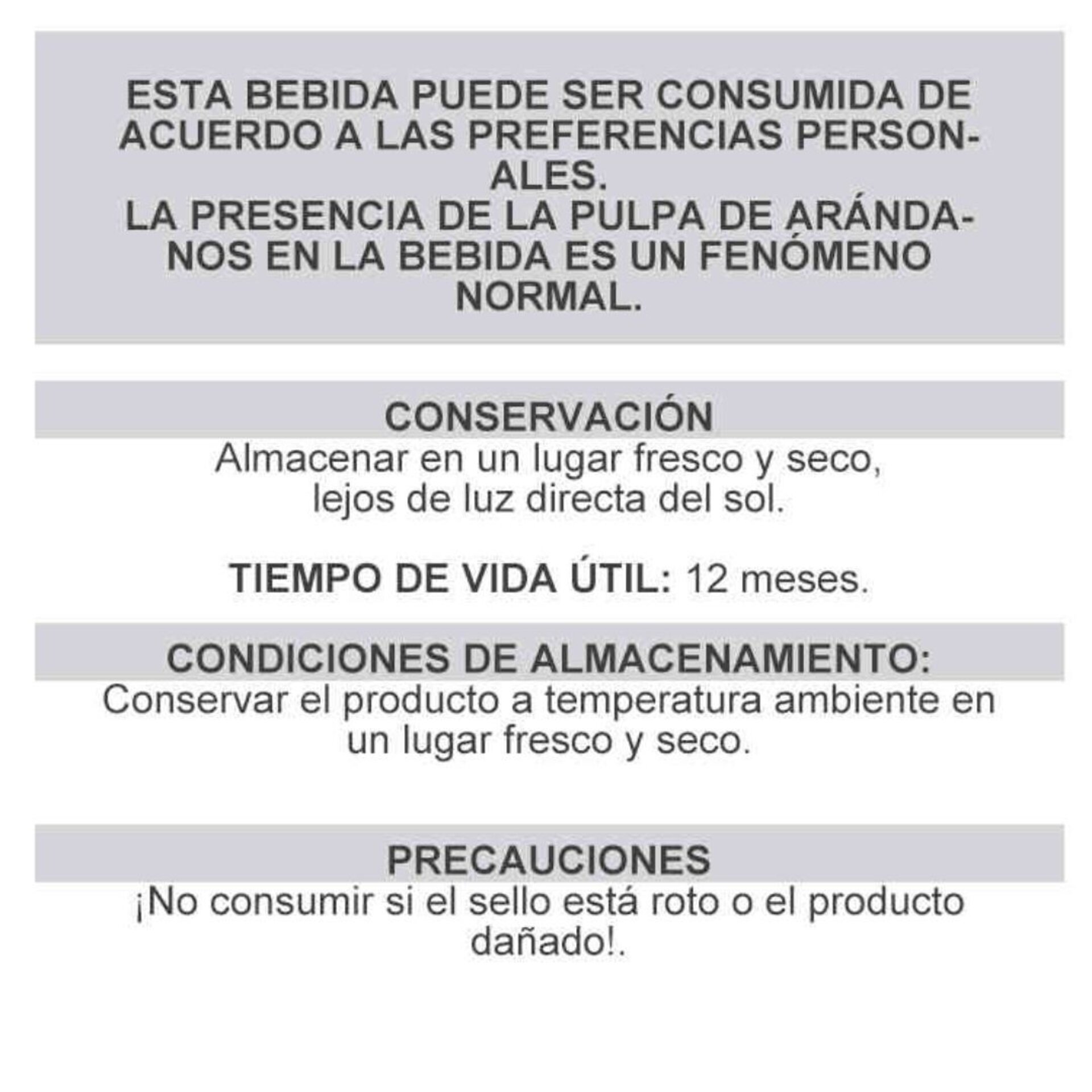 ESTA BEBIDA PUEDE SER CONSUMIDA DE ACUERDO A LAS PREFERENCIAS PERSONALES.
LA PRESENCIA DE LA PULPA DE ARÁNDANOS EN LA BEBIDA ES UN FENÓMENO NORMAL.

CONSERVACIÓN
Almacenar en un lugar fresco y seco, lejos de luz directa del sol.

TIEMPO DE VIDA ÚTIL: 12 meses.

CONDICIONES DE ALMACENAMIENTO:
Conservar el producto a temperatura ambiente en un lugar fresco y seco.

PRECAUCIONES
¡No consumir si el sello está roto o el producto dañado!.